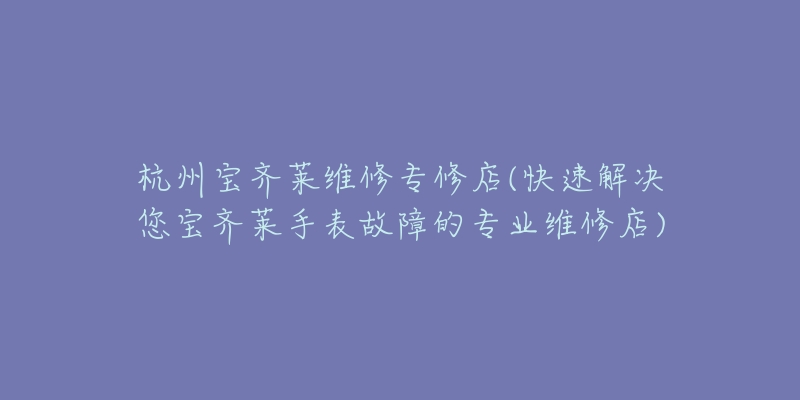 杭州宝齐莱维修专修店(快速解决您宝齐莱手表故障的专业维修店)